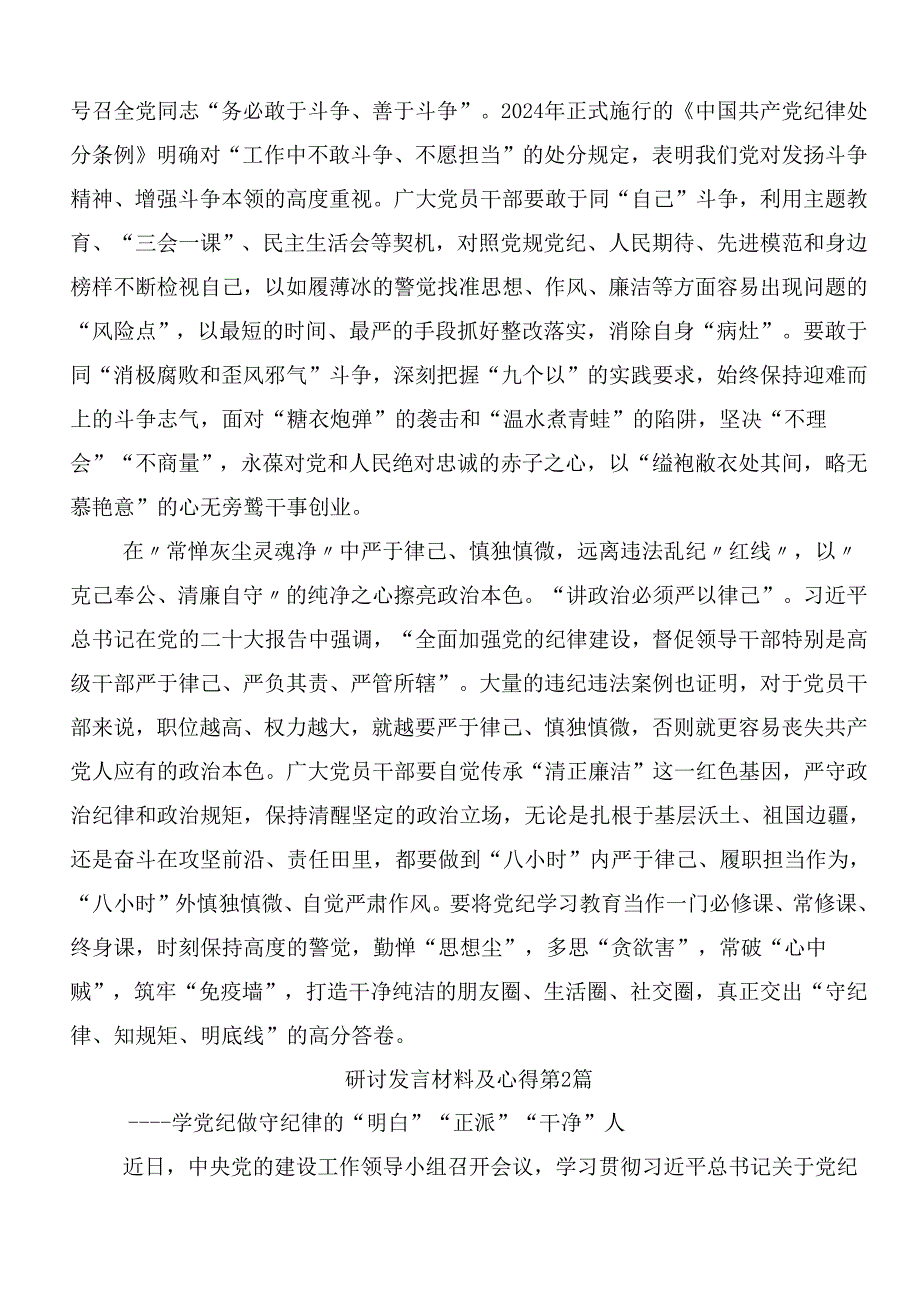 号召全党同志“务必敢于斗争、善于斗争”。2024年正式施行的《中国共产党纪律处分条例》明确对“工作中不敢斗争、不愿担当”的处分规定，表明我们党对发扬斗争精神、增强斗争本领的高度重视。广大党员干部要敢于同“自己”斗争，利用主题教育、“三会一课”、民主生活会等契机，对照党规党纪、人民期待、先进模范和身边榜样不断检视自己，以如履薄冰的警觉找准思想、作风、廉洁等方面容易出现问题的“风险点”，以最短的时间、最严的手段抓好整改落实，消除自身“病灶”。要敢于同“消极腐败和歪风邪气”斗争，深刻把握“九个以”的实践要求，始终保持迎难而上的斗争志气，面对“糖衣炮弹”的袭击和“温水煮青蛙”的陷阱，坚决“不理会”“不商量”，永葆对党和人民绝对忠诚的赤子之心，以“缊袍敝衣处其间，略无慕艳意”的心无旁骛干事创业。

在〃常惮灰尘灵魂净〃中严于律己、慎独慎微，远离违法乱纪〃红线〃，以〃克己奉公、清廉自守〃的纯净之心擦亮政治本色。“讲政治必须严以律己”。习近平总书记在党的二十大报告中强调，“全面加强党的纪律建设，督促领导干部特别是高级干部严于律己、严负其责、严管所辖”。大量的违纪违法案例也证明，对于党员干部来说，职位越高、权力越大，就越要严于律己、慎独慎微，否则就更容易丧失共产党人应有的政治本色。广大党员干部要自觉传承“清正廉洁”这一红色基因，严守政治纪律和政治规矩，保持清醒坚定的政治立场，无论是扎根于基层沃土、祖国边疆，还是奋斗在攻坚前沿、责任田里，都要做到“八小时”内严于律己、履职担当作为，“八小时”外慎独慎微、自觉严肃作风。要将党纪学习教育当作一门必修课、常修课、终身课，时刻保持高度的警觉，勤惮“思想尘”，多思“贪欲害”，常破“心中贼”，筑牢“免疫墙”，打造干净纯洁的朋友圈、生活圈、社交圈，真正交出“守纪律、知规矩、明底线”的高分答卷。

研讨发言材料及心得第2篇

----学党纪做守纪律的“明白”“正派”“干净”人

近日，中央党的建设工作领导小组召开会议，学习贯彻习近平总书记关于党纪